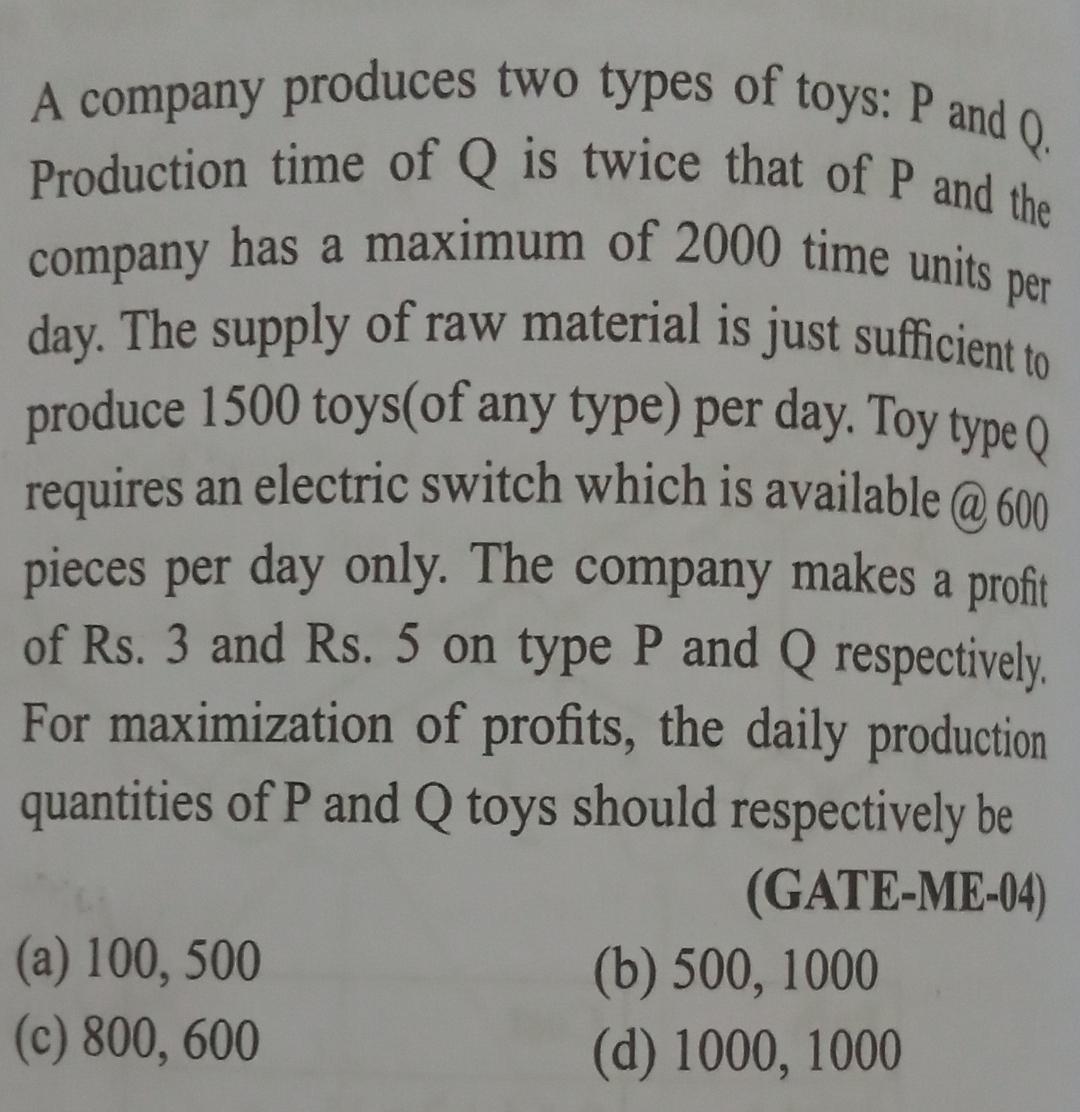 A company produces two types of toys: P and Q. Production time of Q is twice that of P and the company has a maximum of 2000 time units per day. The supply of raw material is just sufficient to produce 1500 toys(of any type) per day. Toy type Q requires an electric switch which is available @ 600 pieces per day only. The company makes a profit of Rs. 3 and Rs. 5 on type P and Q respectively. For maximization of profits, the daily production quantities of P and Q toys should respectively be

(GATE-ME-04)

(a) 100, 500
(b) 500, 1000
(c) 800, 600
(d) 1000, 1000